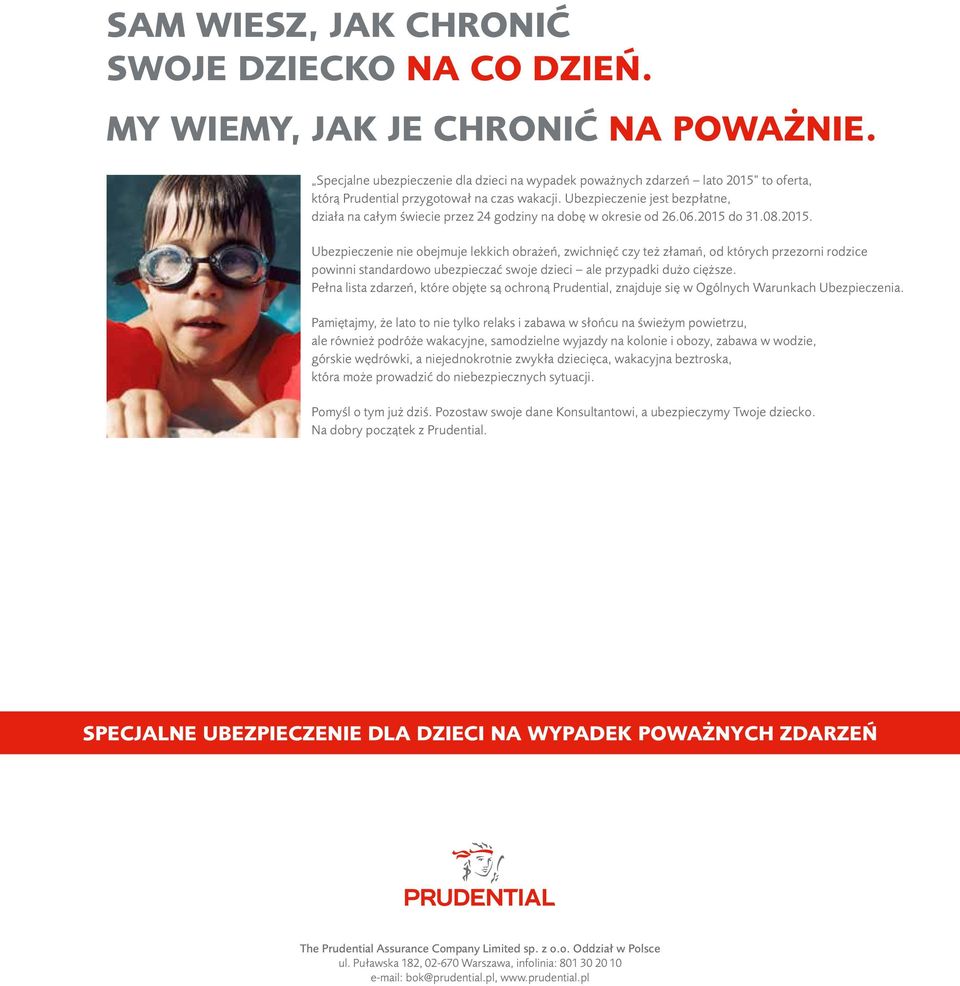 SAM WIESZ, JAK CHRONIĆ SWOJE DZIECKO NA CO DZIEŃ.

MY WIEMY, JAK JE CHRONIĆ NA POWAŻNIE.

„Specjalne ubezpieczenie dla dzieci na wypadek poważnych zdarzeń – lato 2015" to oferta, którą Prudential przygotował na czas wakacji. Ubezpieczenie jest bezpłatne, działa na całym świecie przez 24 godziny na dobę w okresie od 26.06.2015 do 31.08.2015.

Ubezpieczenie nie obejmuje lekkich obrażeń, zwichnięć czy też złamań, od których przezorni rodzice powinni standardowo ubezpieczać swoje dzieci – ale przypadki dużo cięższe. Pełna lista zdarzeń, które objęte są ochroną Prudential, znajduje się w Ogólnych Warunkach Ubezpieczenia.

Pamiętajmy, że lato to nie tylko relaks i zabawa w słońcu na świeżym powietrzu, ale również podróże wakacyjne, samodzielne wyjazdy na kolonie i obozy, zabawa w wodzie, górskie wędrówki, a niejednokrotnie zwykła dziecięca, wakacyjna beztroska, która może prowadzić do niebezpiecznych sytuacji.

Pomyśl o tym już dziś. Pozostaw swoje dane Konsultantowi, a ubezpieczymy Twoje dziecko. Na dobry początek z Prudential.

SPECJALNE UBEZPIECZENIE DLA DZIECI NA WYPADEK POWAŻNYCH ZDARZEŃ

PRUDENTIAL

The Prudential Assurance Company Limited sp. z o.o. Oddział w Polsce
ul. Puławska 182, 02-670 Warszawa, infolinia: 801 30 20 10
e-mail: bok@prudential.pl, www.prudential.pl